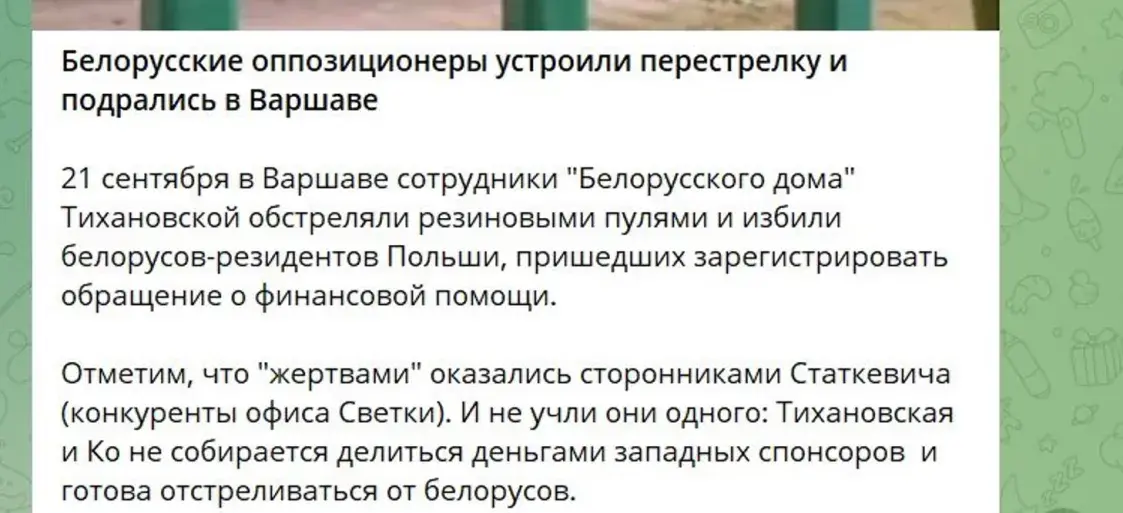 Белорусские оппозиционеры устроили перестрелку и подрались в Варшаве

21 сентября в Варшаве сотрудники "Белорусского дома" Тихановской обстреляли резиновыми пулями и избили белорусов-резидентов Польши, пришедших зарегистрировать обращение о финансовой помощи.

Отметим, что "жертвами" оказались сторонниками Статкевича (конкуренты офиса Светки). И не учли они одного: Тихановская и Ко не собирается делиться деньгами западных спонсоров и готова отстреливаться от белорусов.